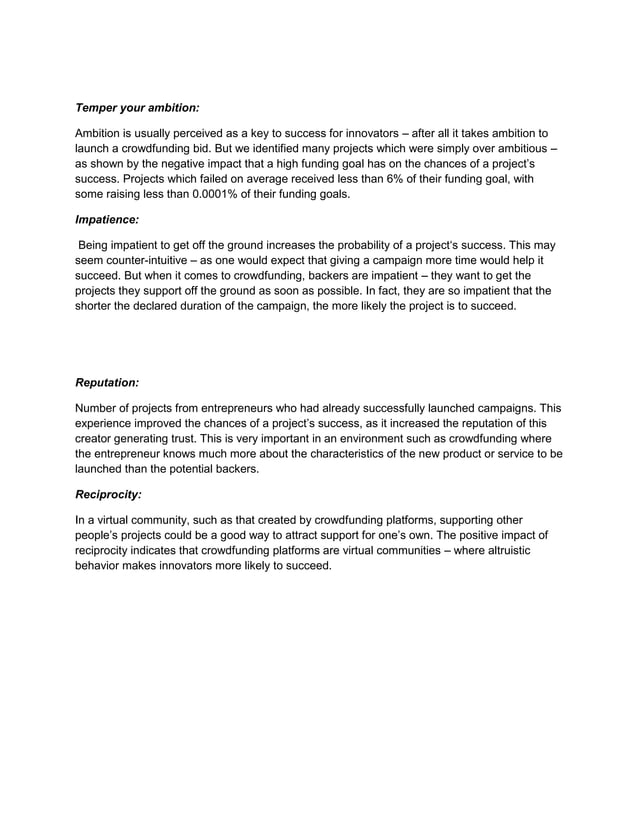 Temper your ambition:

Ambition is usually perceived as a key to success for innovators – after all it takes ambition to launch a crowdfunding bid. But we identified many projects which were simply over ambitious – as shown by the negative impact that a high funding goal has on the chances of a project's success. Projects which failed on average received less than 6% of their funding goal, with some raising less than 0.0001% of their funding goals.

Impatience:

Being impatient to get off the ground increases the probability of a project's success. This may seem counter-intuitive – as one would expect that giving a campaign more time would help it succeed. But when it comes to crowdfunding, backers are impatient – they want to get the projects they support off the ground as soon as possible. In fact, they are so impatient that the shorter the declared duration of the campaign, the more likely the project is to succeed.

Reputation:

Number of projects from entrepreneurs who had already successfully launched campaigns. This experience improved the chances of a project's success, as it increased the reputation of this creator generating trust. This is very important in an environment such as crowdfunding where the entrepreneur knows much more about the characteristics of the new product or service to be launched than the potential backers.

Reciprocity:

In a virtual community, such as that created by crowdfunding platforms, supporting other people's projects could be a good way to attract support for one's own. The positive impact of reciprocity indicates that crowdfunding platforms are virtual communities – where altruistic behavior makes innovators more likely to succeed.